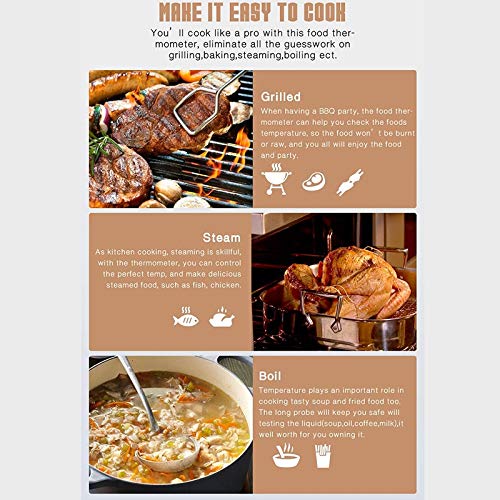 MAKE IT EASY TO COOK

You' ll cook like a pro with this food thermometer, eliminate all the guesswork on grilling,baking,steaming,boiling ect.

Grilled

When having a BBQ party, the food thermometer can help you check the foods temperature, so the food won' t be burnt or raw, and you all will enjoy the food and party.

Steam

As kitchen cooking, steaming is skillful, with the thermometer, you can control the perfect temp, and make delicious steamed food, such as fish, chicken.

Boil

Temperature plays an important role in cooking tasty soup and fried food too. The long probe will keep you safe will testing the liquid(soup,oil,coffee,milk),it well worth for you owning it.